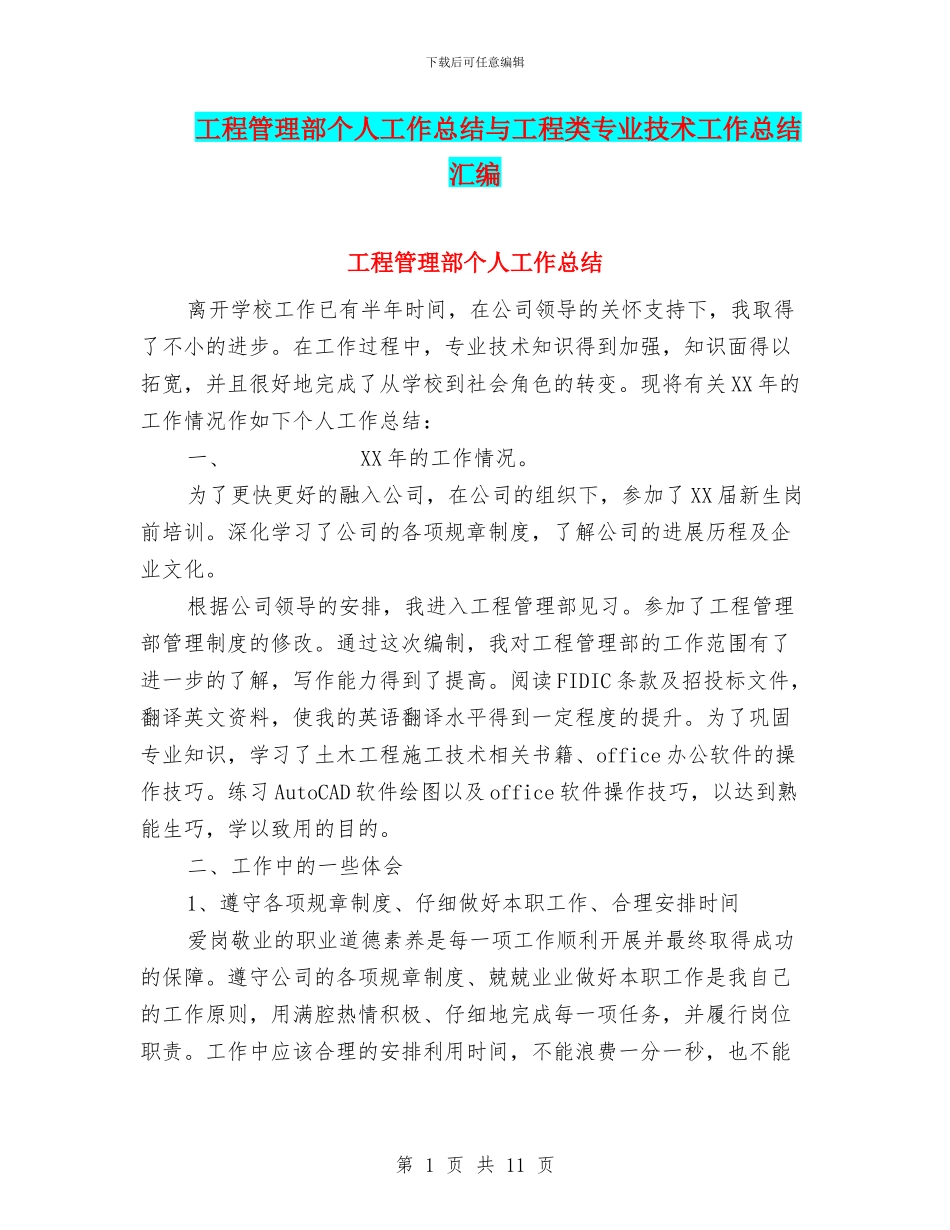 下载后可任意编辑

工程管理部个人工作总结与工程类专业技术工作总结汇编

工程管理部个人工作总结

离开学校工作已有半年时间，在公司领导的关怀支持下，我取得了不小的进步。在工作过程中，专业技术知识得到加强，知识面得以拓宽，并且很好地完成了从学校到社会角色的转变。现将有关XX年的工作情况作如下个人工作总结：

一、 XX年的工作情况。

为了更快更好的融入公司，在公司的组织下，参加了XX届新生岗前培训。深化学习了公司的各项规章制度，了解公司的进展历程及企业文化。

根据公司领导的安排，我进入工程管理部见习。参加了工程管理部管理制度的修改。通过这次编制，我对工程管理部的工作范围有了进一步的了解，写作能力得到了提高。阅读FIDIC条款及招投标文件，翻译英文资料，使我的英语翻译水平得到一定程度的提升。为了巩固专业知识，学习了土木工程施工技术相关书籍、office办公软件的操作技巧。练习AutoCAD软件绘图以及office软件操作技巧，以达到熟能生巧，学以致用的目的。

二、工作中的一些体会

1、遵守各项规章制度、仔细做好本职工作、合理安排时间

爱岗敬业的职业道德素养是每一项工作顺利开展并最终取得成功的保障。遵守公司的各项规章制度、兢兢业业做好本职工作是我自己的工作原则，用满腔热情积极、仔细地完成每一项任务，并履行岗位职责。工作中应该合理的安排利用时间，不能浪费一分一秒，也不能

第 1 页 共 11 页